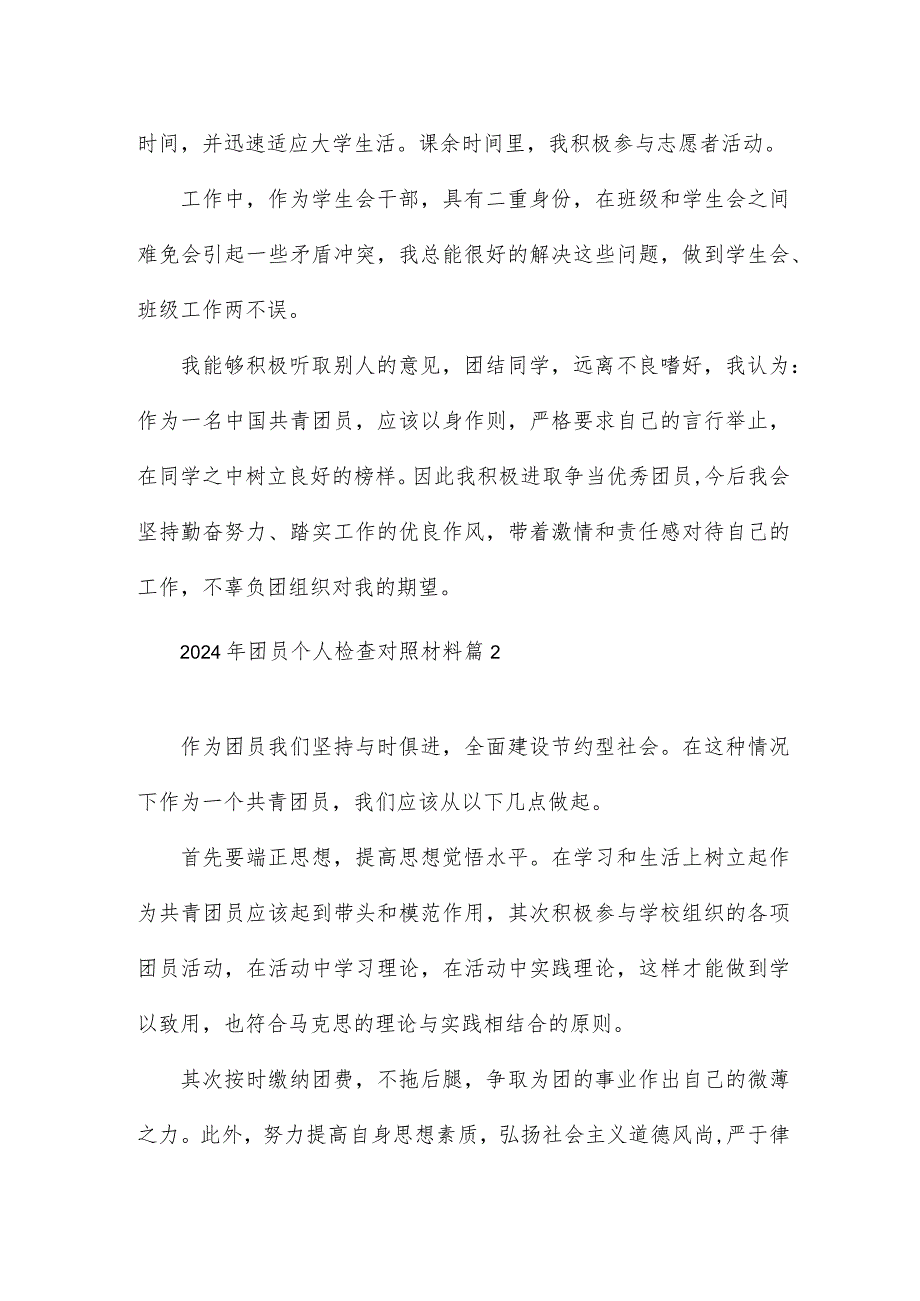 时间，并迅速适应大学生活。课余时间里，我积极参与志愿者活动。

工作中，作为学生会干部，具有二重身份，在班级和学生会之间难免会引起一些矛盾冲突，我总能很好的解决这些问题，做到学生会、班级工作两不误。

我能够积极听取别人的意见，团结同学，远离不良嗜好，我认为：作为一名中国共青团员，应该以身作则，严格要求自己的言行举止，在同学之中树立良好的榜样。因此我积极进取争当优秀团员,今后我会坚持勤奋努力、踏实工作的优良作风，带着激情和责任感对待自己的工作，不辜负团组织对我的期望。

2024年团员个人检查对照材料篇2

作为团员我们坚持与时俱进，全面建设节约型社会。在这种情况下作为一个共青团员，我们应该从以下几点做起。

首先要端正思想，提高思想觉悟水平。在学习和生活上树立起作为共青团员应该起到带头和模范作用，其次积极参与学校组织的各项团员活动，在活动中学习理论，在活动中实践理论，这样才能做到学以致用，也符合马克思的理论与实践相结合的原则。

其次按时缴纳团费，不拖后腿，争取为团的事业作出自己的微薄之力。此外，努力提高自身思想素质，弘扬社会主义道德风尚,严于律